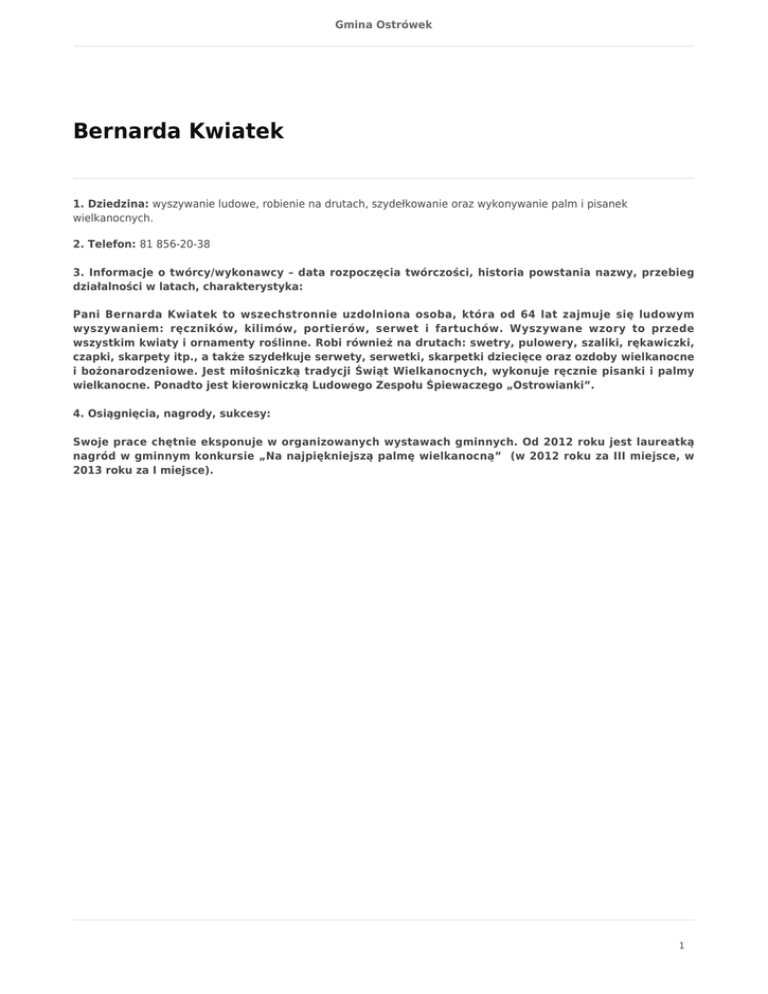 Gmina Ostrówek

Bernarda Kwiatek

1. Dziedzina: wyszywanie ludowe, robienie na drutach, szydełkowanie oraz wykonywanie palm i pisanek wielkanocnych.

2. Telefon: 81 856-20-38

3. Informacje o twórcy/wykonawcy – data rozpoczęcia twórczości, historia powstania nazwy, przebieg działalności w latach, charakterystyka:

Pani Bernarda Kwiatek to wszechstronnie uzdolniona osoba, która od 64 lat zajmuje się ludowym wyszywaniem: ręczników, kilimów, portierów, serwet i fartuchów. Wyszywane wzory to przede wszystkim kwiaty i ornamenty roślinne. Robi również na drutach: swetry, pulowery, szaliki, rękawiczki, czapki, skarpety itp., a także szydełkuje serwety, serwetki, skarpetki dziecięce oraz ozdoby wielkanocne i bożonarodzeniowe. Jest miłośniczką tradycji Świąt Wielkanocnych, wykonuje ręcznie pisanki i palmy wielkanocne. Ponadto jest kierowniczką Ludowego Zespołu Śpiewaczego „Ostrowianki”.

4. Osiągnięcia, nagrody, sukcesy:

Swoje prace chętnie eksponuje w organizowanych wystawach gminnych. Od 2012 roku jest laureatką nagród w gminnym konkursie „Na najpiękniejszą palmę wielkanocną” (w 2012 roku za III miejsce, w 2013 roku za I miejsce).

1